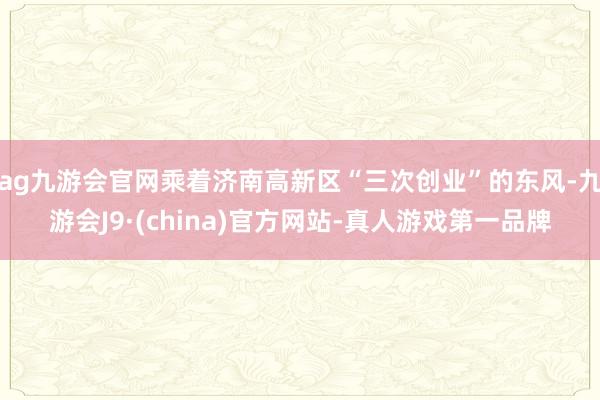 ag九游会官网乘着济南高新区“三次创业”的东风-九游会J9·(china)官方网站-真人游戏第一品牌